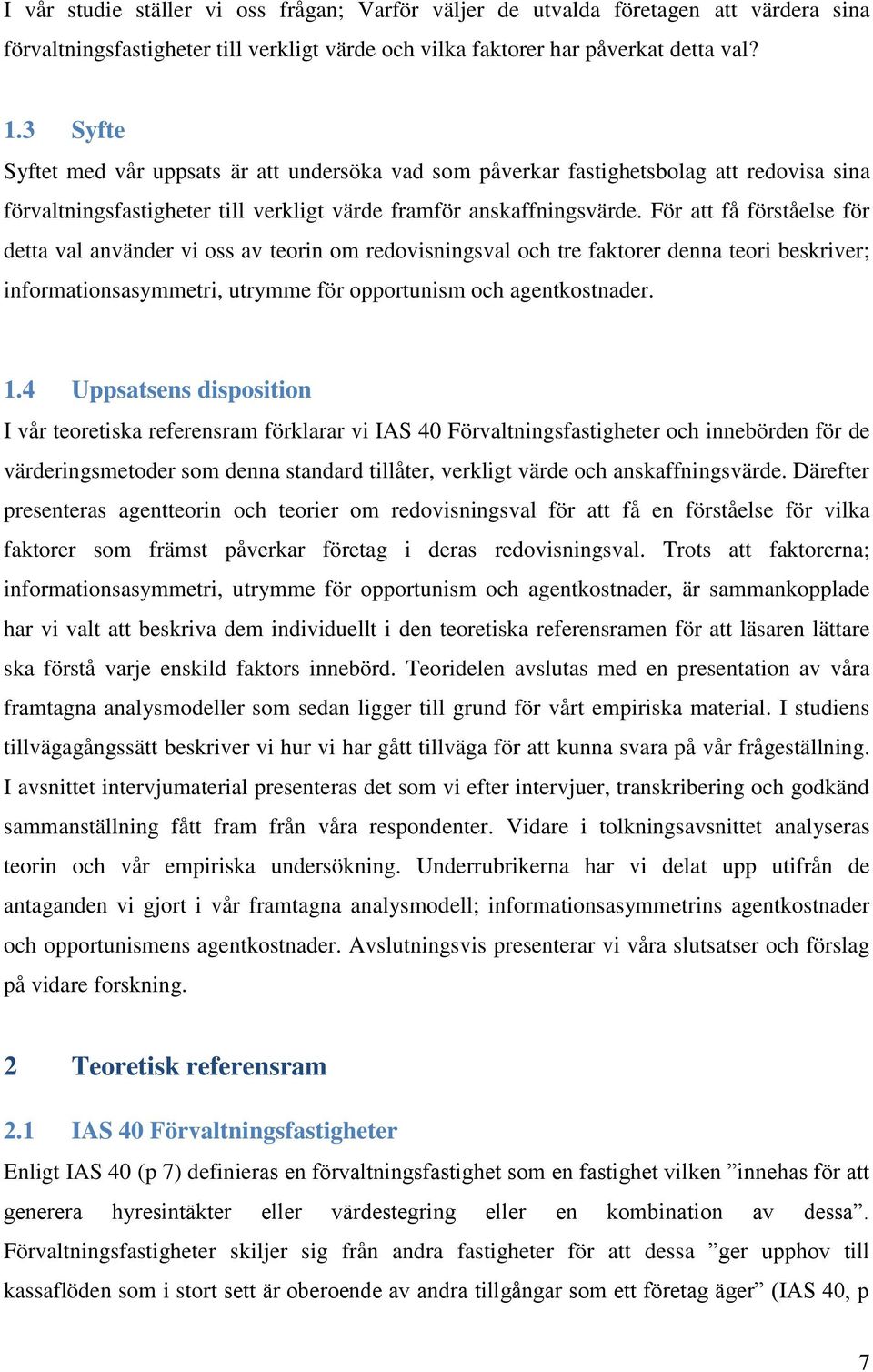 I vår studie ställer vi oss frågan; Varför väljer de utvalda företagen att värdera sina förvaltningsfastigheter till verkligt värde och vilka faktorer har påverkat detta val?

1.3 Syfte

Syftet med vår uppsats är att undersöka vad som påverkar fastighetsbolag att redovisa sina förvaltningsfastigheter till verkligt värde framför anskaffningsvärde. För att få förståelse för detta val använder vi oss av teorin om redovisningsval och tre faktorer denna teori beskriver; informationsasymmetri, utrymme för opportunism och agentkostnader.

1.4 Uppsatsens disposition

I vår teoretiska referensram förklarar vi IAS 40 Förvaltningsfastigheter och innebörden för de värderingsmetoder som denna standard tillåter, verkligt värde och anskaffningsvärde. Därefter presenteras agentteorin och teorier om redovisningsval för att få en förståelse för vilka faktorer som främst påverkar företag i deras redovisningsval. Trots att faktorerna; informationsasymmetri, utrymme för opportunism och agentkostnader, är sammankopplade har vi valt att beskriva dem individuellt i den teoretiska referensramen för att läsaren lättare ska förstå varje enskild faktors innebörd. Teoridelen avslutas med en presentation av våra framtagna analysmodeller som sedan ligger till grund för vårt empiriska material. I studiens tillvägagångssätt beskriver vi hur vi har gått tillväga för att kunna svara på vår frågeställning. I avsnittet intervjumaterial presenteras det som vi efter intervjuer, transkribering och godkänd sammanställning fått fram från våra respondenter. Vidare i tolkningsavsnittet analyseras teorin och vår empiriska undersökning. Underrubrikerna har vi delat upp utifrån de antaganden vi gjort i vår framtagna analysmodell; informationsasymmetrins agentkostnader och opportunismens agentkostnader. Avslutningsvis presenterar vi våra slutsatser och förslag på vidare forskning.

2 Teoretisk referensram

2.1 IAS 40 Förvaltningsfastigheter

Enligt IAS 40 (p 7) definieras en förvaltningsfastighet som en fastighet vilken ”innehas för att generera hyresintäkter eller värdestegring eller en kombination av dessa”. Förvaltningsfastigheter skiljer sig från andra fastigheter för att dessa ”ger upphov till kassaflöden som i stort sett är oberoende av andra tillgångar som ett företag äger” (IAS 40, p

7